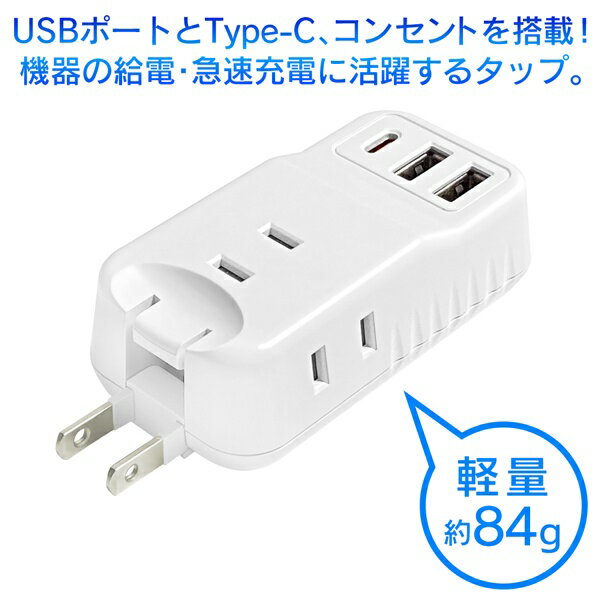 USBポートとType-C、コンセントを搭載！
機器の給電・急速充電に活躍するタップ。

軽量
約84g